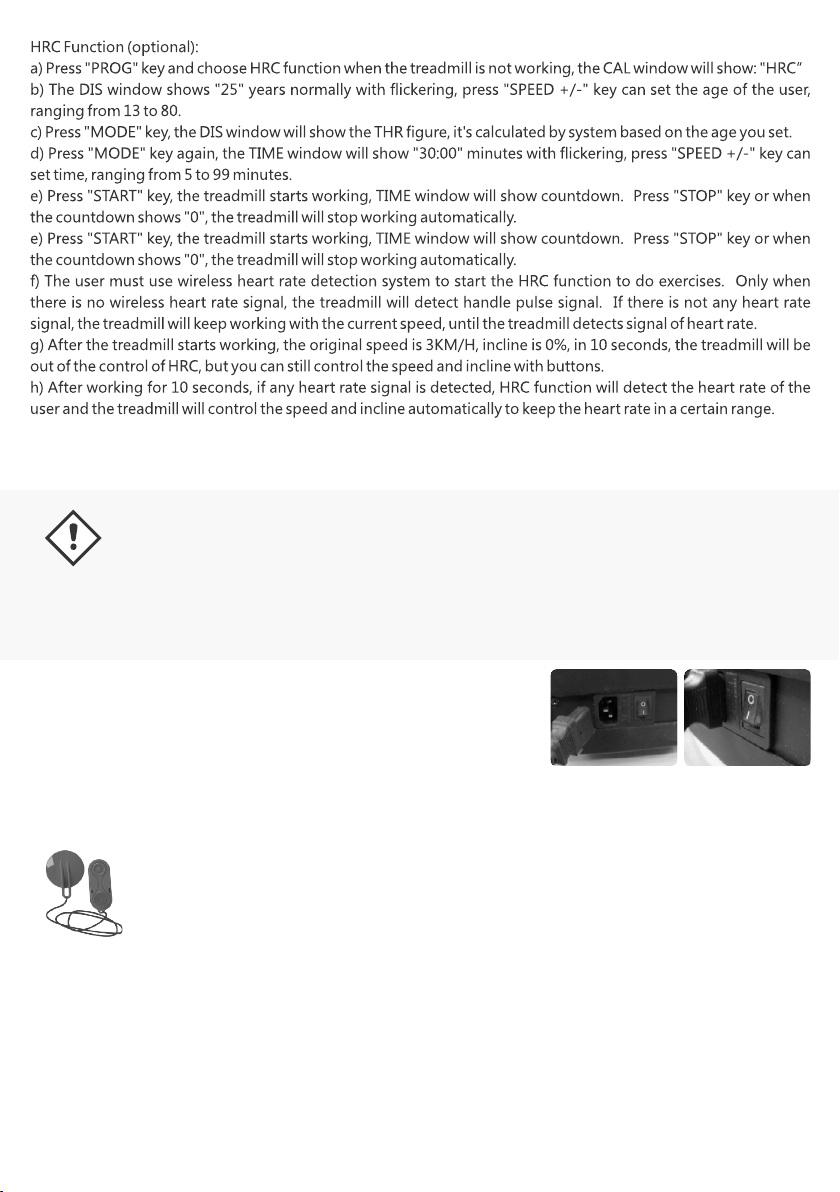 HRC Function (optional):
a) Press "PROG" key and choose HRC function when the treadmill is not working, the CAL window will show: "HRC"
b) The DIS window shows "25" years normally with flickering, press "SPEED +/-" key can set the age of the user, ranging from 13 to 80.
c) Press "MODE" key, the DIS window will show the THR figure, it's calculated by system based on the age you set.
d) Press "MODE" key again, the TIME window will show "30:00" minutes with flickering, press "SPEED +/-" key can set time, ranging from 5 to 99 minutes.
e) Press "START" key, the treadmill starts working, TIME window will show countdown. Press "STOP" key or when the countdown shows "0", the treadmill will stop working automatically.
e) Press "START" key, the treadmill starts working, TIME window will show countdown. Press "STOP" key or when the countdown shows "0", the treadmill will stop working automatically.
f) The user must use wireless heart rate detection system to start the HRC function to do exercises. Only when there is no wireless heart rate signal, the treadmill will detect handle pulse signal. If there is not any heart rate signal, the treadmill will keep working with the current speed, until the treadmill detects signal of heart rate.
g) After the treadmill starts working, the original speed is 3KM/H, incline is 0%, in 10 seconds, the treadmill will be out of the control of HRC, but you can still control the speed and incline with buttons.
h) After working for 10 seconds, if any heart rate signal is detected, HRC function will detect the heart rate of the user and the treadmill will control the speed and incline automatically to keep the heart rate in a certain range.